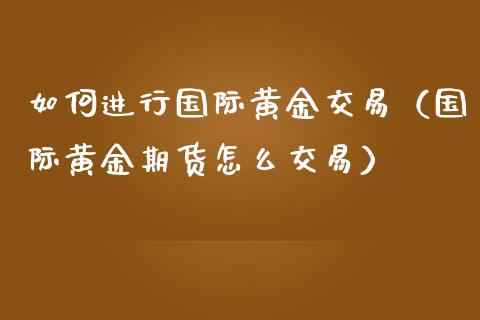 如何进行国际黄金交易（国际黄金期货怎么交易）